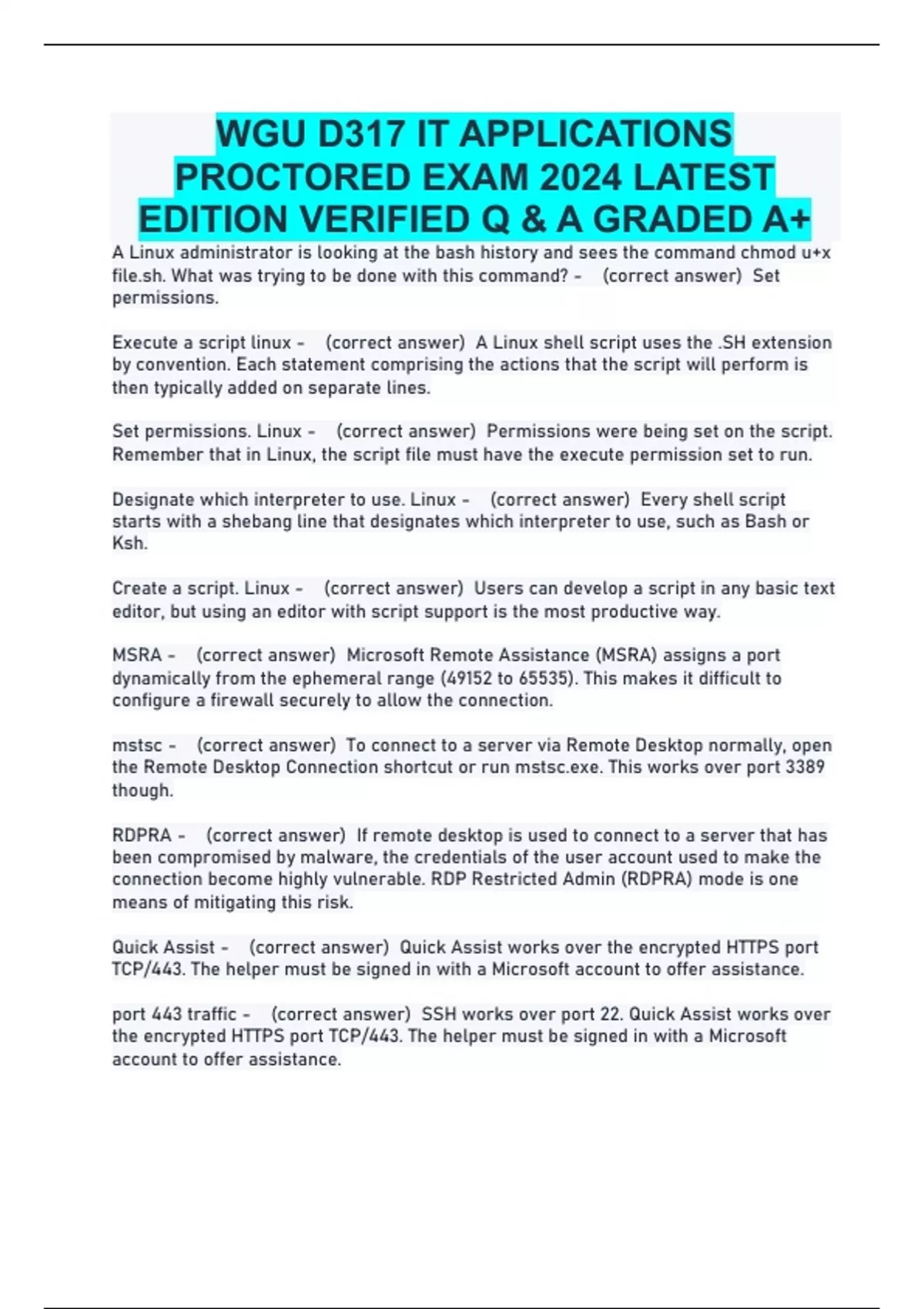 WGU D317 IT APPLICATIONS PROCTORED EXAM 2024 LATEST EDITION VERIFIED Q & A GRADED A+

A Linux administrator is looking at the bash history and sees the command chmod u+x file.sh. What was trying to be done with this command? - (correct answer) Set permissions.

Execute a script linux - (correct answer) A Linux shell script uses the .SH extension by convention. Each statement comprising the actions that the script will perform is then typically added on separate lines.

Set permissions. Linux - (correct answer) Permissions were being set on the script. Remember that in Linux, the script file must have the execute permission set to run.

Designate which interpreter to use. Linux - (correct answer) Every shell script starts with a shebang line that designates which interpreter to use, such as Bash or Ksh.

Create a script. Linux - (correct answer) Users can develop a script in any basic text editor, but using an editor with script support is the most productive way.

MSRA - (correct answer) Microsoft Remote Assistance (MSRA) assigns a port dynamically from the ephemeral range (49152 to 65535). This makes it difficult to configure a firewall securely to allow the connection.

mstsc - (correct answer) To connect to a server via Remote Desktop normally, open the Remote Desktop Connection shortcut or run mstsc.exe. This works over port 3389 though.

RDPRA - (correct answer) If remote desktop is used to connect to a server that has been compromised by malware, the credentials of the user account used to make the connection become highly vulnerable. RDP Restricted Admin (RDPRA) mode is one means of mitigating this risk.

Quick Assist - (correct answer) Quick Assist works over the encrypted HTTPS port TCP/443. The helper must be signed in with a Microsoft account to offer assistance.

port 443 traffic - (correct answer) SSH works over port 22. Quick Assist works over the encrypted HTTPS port TCP/443. The helper must be signed in with a Microsoft account to offer assistance.